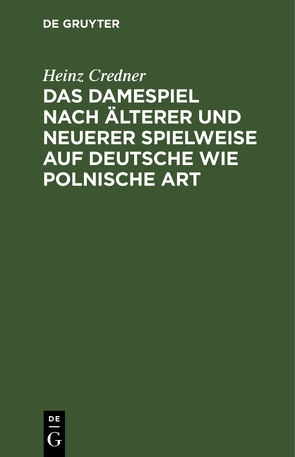 DE GRUYTER

Heinz Credner

DAS DAMESPIEL NACH ÄLTERER UND NEUERER SPIELWEISE AUF DEUTSCHE WIE POLNISCHE ART

DE
G